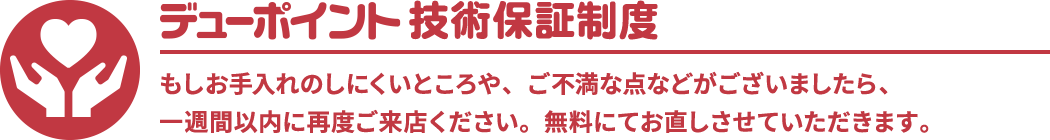 デューポイント 技術保証制度

もしお手入れのしにくいところや、ご不満な点などがございましたら、一週間以内に再度ご来店ください。無料にてお直しさせていただきます。